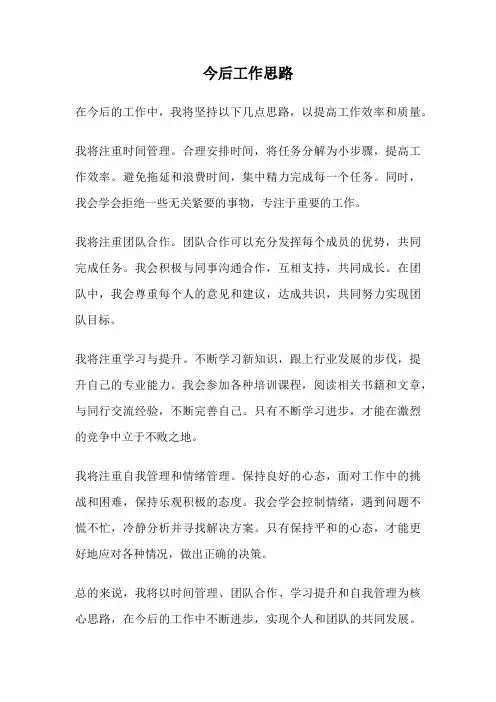 今后工作思路

在今后的工作中，我将坚持以下几点思路，以提高工作效率和质量。

我将注重时间管理。合理安排时间，将任务分解为小步骤，提高工作效率。避免拖延和浪费时间，集中精力完成每一个任务。同时，我会学会拒绝一些无关紧要的事物，专注于重要的工作。

我将注重团队合作。团队合作可以充分发挥每个成员的优势，共同完成任务。我会积极与同事沟通合作，互相支持，共同成长。在团队中，我会尊重每个人的意见和建议，达成共识，共同努力实现团队目标。

我将注重学习与提升。不断学习新知识，跟上行业发展的步伐，提升自己的专业能力。我会参加各种培训课程，阅读相关书籍和文章，与同行交流经验，不断完善自己。只有不断学习进步，才能在激烈的竞争中立于不败之地。

我将注重自我管理和情绪管理。保持良好的心态，面对工作中的挑战和困难，保持乐观积极的态度。我会学会控制情绪，遇到问题不慌不忙，冷静分析并寻找解决方案。只有保持平和的心态，才能更好地应对各种情况，做出正确的决策。

总的来说，我将以时间管理、团队合作、学习提升和自我管理为核心思路，在今后的工作中不断进步，实现个人和团队的共同发展。